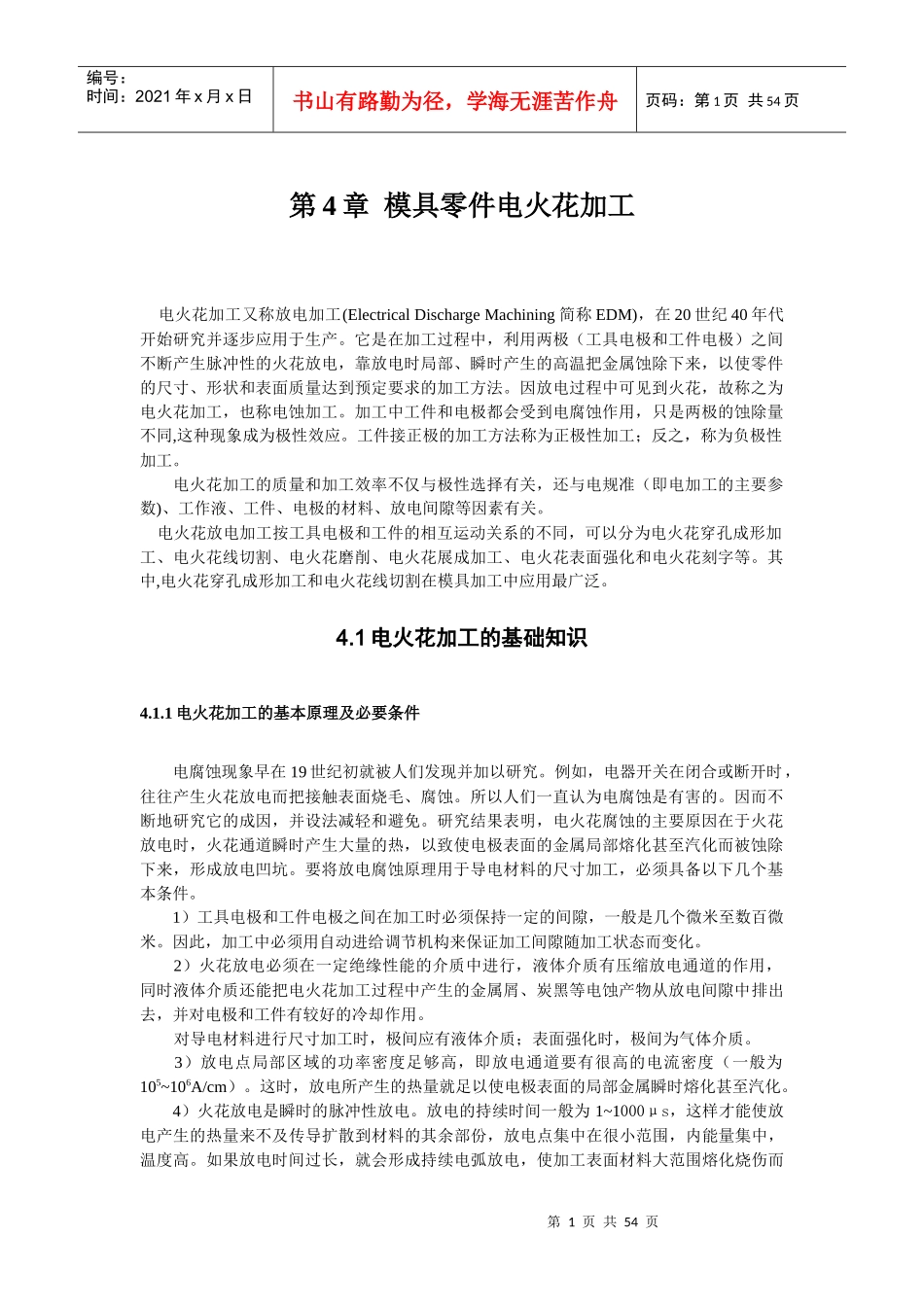 编号：
时间：2021 年 x 月 x 日

书山有路勤为径，学海无涯苦作舟

页码：第 1 页 共 54 页

第 4 章 模具零件电火花加工

电火花加工又称放电加工(Electrical Discharge Machining 简称 EDM)，在 20 世纪 40 年代开始研究并逐步应用于生产。它是在加工过程中，利用两极（工具电极和工件电极）之间不断产生脉冲性的火花放电，靠放电时局部、瞬时产生的高温把金属蚀除下来，以使零件的尺寸、形状和表面质量达到预定要求的加工方法。因放电过程中可见到火花，故称之为电火花加工，也称电蚀加工。加工中工件和电极都会受到电腐蚀作用，只是两极的蚀除量不同,这种现象成为极性效应。工件接正极的加工方法称为正极性加工；反之，称为负极性加工。

电火花加工的质量和加工效率不仅与极性选择有关，还与电规准（即电加工的主要参数)、工作液、工件、电极的材料、放电间隙等因素有关。

电火花放电加工按工具电极和工件的相互运动关系的不同，可以分为电火花穿孔成形加工、电火花线切割、电火花磨削、电火花展成加工、电火花表面强化和电火花刻字等。其中,电火花穿孔成形加工和电火花线切割在模具加工中应用最广泛。

4.1 电火花加工的基础知识

4.1.1 电火花加工的基本原理及必要条件

电腐蚀现象早在 19 世纪初就被人们发现并加以研究。例如，电器开关在闭合或断开时，往往产生火花放电而把接触表面烧毛、腐蚀。所以人们一直认为电腐蚀是有害的。因而不断地研究它的成因，并设法减轻和避免。研究结果表明，电火花腐蚀的主要原因在于火花放电时，火花通道瞬时产生大量的热，以致使电极表面的金属局部熔化甚至汽化而被蚀除下来，形成放电凹坑。要将放电腐蚀原理用于导电材料的尺寸加工，必须具备以下几个基本条件。

1）工具电极和工件电极之间在加工时必须保持一定的间隙，一般是几个微米至数百微米。因此，加工中必须用自动进给调节机构来保证加工间隙随加工状态而变化。

2）火花放电必须在一定绝缘性能的介质中进行，液体介质有压缩放电通道的作用，同时液体介质还能把电火花加工过程中产生的金属屑、炭黑等电蚀产物从放电间隙中排出去，并对电极和工件有较好的冷却作用。

对导电材料进行尺寸加工时，极间应有液体介质；表面强化时，极间为气体介质。

3）放电点局部区域的功率密度足够高，即放电通道要有很高的电流密度（一般为 $10^5$~$10^6$A/cm）。这时，放电所产生的热量就足以使电极表面的局部金属瞬时熔化甚至汽化。

4）火花放电是瞬时的脉冲性放电。放电的持续时间一般为 1~1000μs，这样才能使放电产生的热量来不及传导扩散到材料的其余部份，放电点集中在很小范围，内能量集中，温度高。如果放电时间过长，就会形成持续电弧放电，使加工表面材料大范围熔化烧伤而

第 1 页 共 54 页